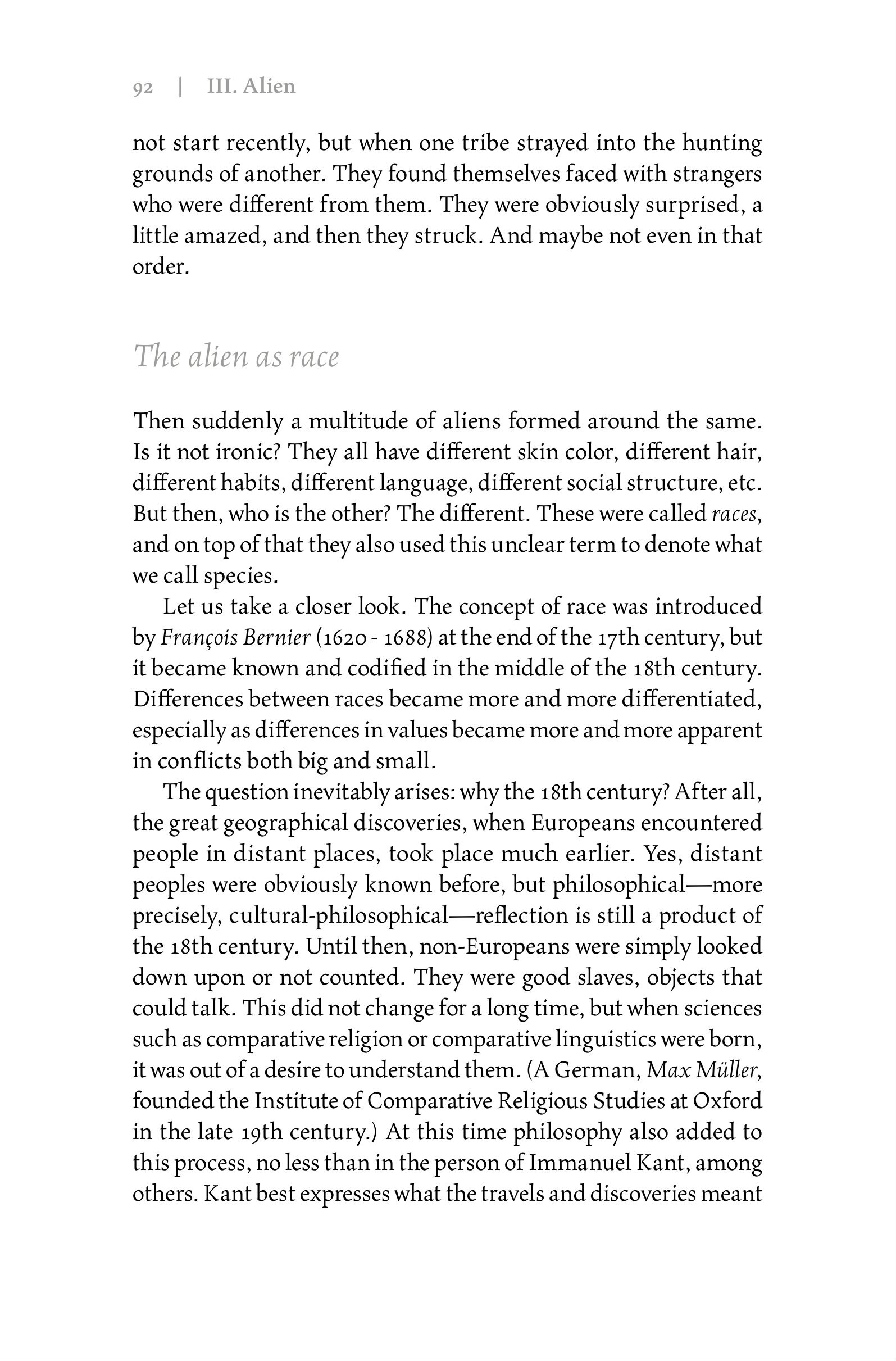 92 | III. Alien

not start recently, but when one tribe strayed into the hunting grounds of another. They found themselves faced with strangers who were different from them. They were obviously surprised, a little amazed, and then they struck. And maybe not even in that order.

The alien as race

Then suddenly a multitude of aliens formed around the same. Is it not ironic? They all have different skin color, different hair, different habits, different language, different social structure, etc. But then, who is the other? The different. These were called races, and on top of that they also used this unclear term to denote what we call species.

Let us take a closer look. The concept of race was introduced by François Bernier (1620 - 1688) at the end of the 17th century, but it became known and codified in the middle of the 18th century. Differences between races became more and more differentiated, especially as differences in values became more and more apparent in conflicts both big and small.

The question inevitably arises: why the 18th century? After all, the great geographical discoveries, when Europeans encountered people in distant places, took place much earlier. Yes, distant peoples were obviously known before, but philosophical—more precisely, cultural-philosophical—reflection is still a product of the 18th century. Until then, non-Europeans were simply looked down upon or not counted. They were good slaves, objects that could talk. This did not change for a long time, but when sciences such as comparative religion or comparative linguistics were born, it was out of a desire to understand them. (A German, Max Müller, founded the Institute of Comparative Religious Studies at Oxford in the late 19th century.) At this time philosophy also added to this process, no less than in the person of Immanuel Kant, among others. Kant best expresses what the travels and discoveries meant